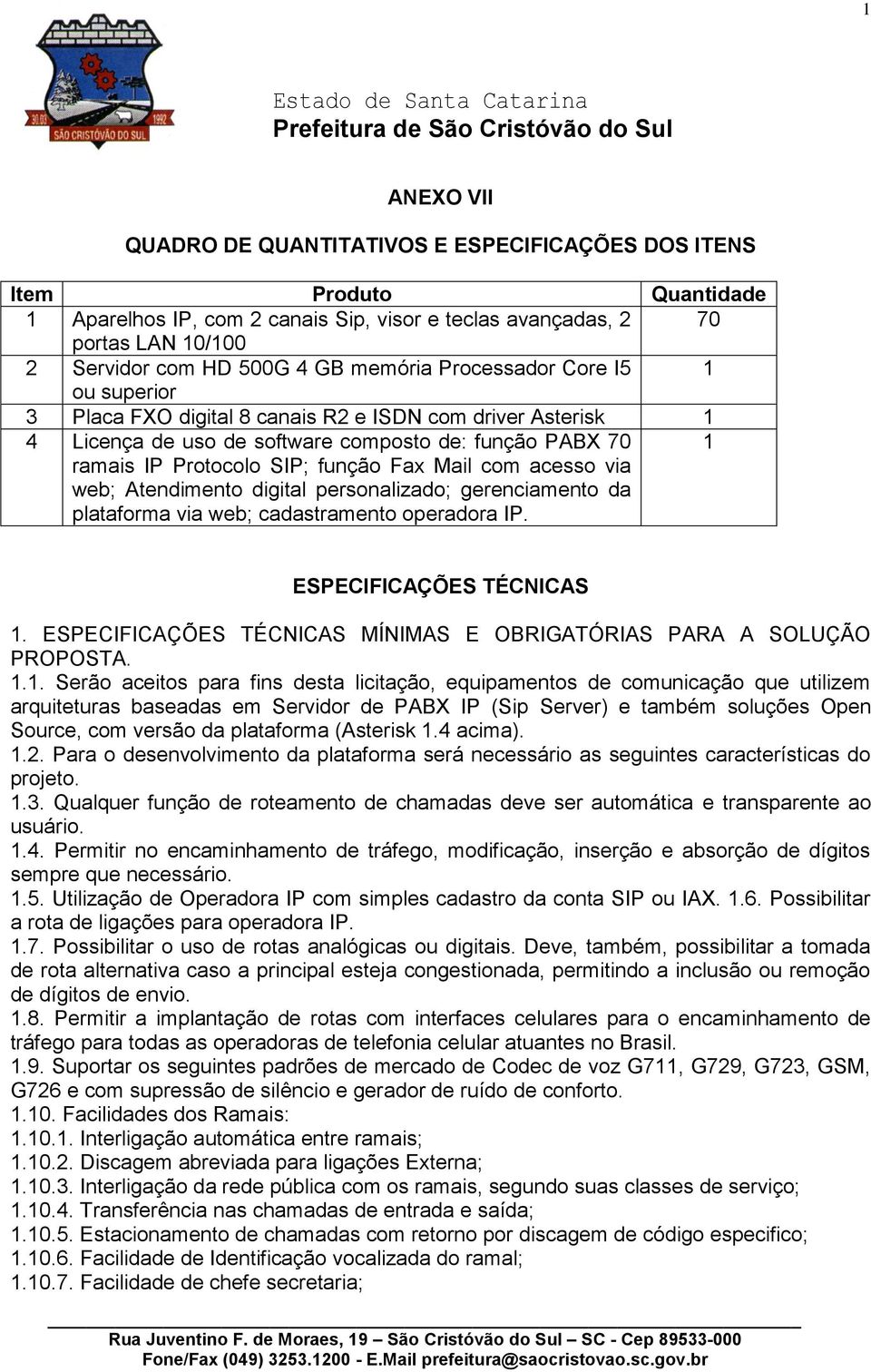 1

30.03 1992 SÃO CRISTÓVÃO DO SUL

Estado de Santa Catarina
Prefeitura de São Cristóvão do Sul

ANEXO VII

QUADRO DE QUANTITATIVOS E ESPECIFICAÇÕES DOS ITENS

| Item | Produto | Quantidade |
|---|---|---|
| 1 | Aparelhos IP, com 2 canais Sip, visor e teclas avançadas, 2 portas LAN 10/100 | 70 |
| 2 | Servidor com HD 500G 4 GB memória Processador Core I5 ou superior | 1 |
| 3 | Placa FXO digital 8 canais R2 e ISDN com driver Asterisk | 1 |
| 4 | Licença de uso de software composto de: função PABX 70 ramais IP Protocolo SIP; função Fax Mail com acesso via web; Atendimento digital personalizado; gerenciamento da plataforma via web; cadastramento operadora IP. | 1 |

ESPECIFICAÇÕES TÉCNICAS

1. ESPECIFICAÇÕES TÉCNICAS MÍNIMAS E OBRIGATÓRIAS PARA A SOLUÇÃO PROPOSTA.
1.1. Serão aceitos para fins desta licitação, equipamentos de comunicação que utilizem arquiteturas baseadas em Servidor de PABX IP (Sip Server) e também soluções Open Source, com versão da plataforma (Asterisk 1.4 acima).
1.2. Para o desenvolvimento da plataforma será necessário as seguintes características do projeto.
1.3. Qualquer função de roteamento de chamadas deve ser automática e transparente ao usuário.
1.4. Permitir no encaminhamento de tráfego, modificação, inserção e absorção de dígitos sempre que necessário.
1.5. Utilização de Operadora IP com simples cadastro da conta SIP ou IAX. 1.6. Possibilitar a rota de ligações para operadora IP.
1.7. Possibilitar o uso de rotas analógicas ou digitais. Deve, também, possibilitar a tomada de rota alternativa caso a principal esteja congestionada, permitindo a inclusão ou remoção de dígitos de envio.
1.8. Permitir a implantação de rotas com interfaces celulares para o encaminhamento de tráfego para todas as operadoras de telefonia celular atuantes no Brasil.
1.9. Suportar os seguintes padrões de mercado de Codec de voz G711, G729, G723, GSM, G726 e com supressão de silêncio e gerador de ruído de conforto.
1.10. Facilidades dos Ramais:
1.10.1. Interligação automática entre ramais;
1.10.2. Discagem abreviada para ligações Externa;
1.10.3. Interligação da rede pública com os ramais, segundo suas classes de serviço;
1.10.4. Transferência nas chamadas de entrada e saída;
1.10.5. Estacionamento de chamadas com retorno por discagem de código especifico;
1.10.6. Facilidade de Identificação vocalizada do ramal;
1.10.7. Facilidade de chefe secretaria;

Rua Juventino F. de Moraes, 19 – São Cristóvão do Sul – SC - Cep 89533-000
Fone/Fax (049) 3253.1200 - E.Mail prefeitura@saocristovao.sc.gov.br